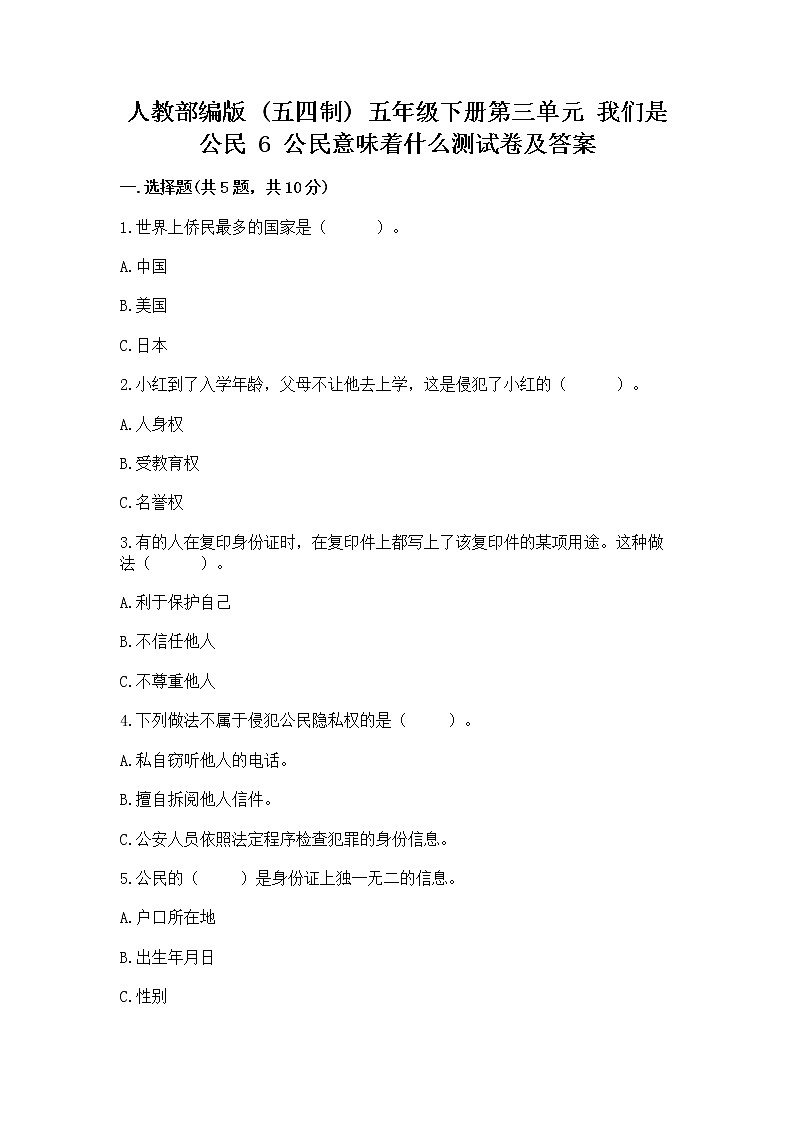 人教部编版（五四制）五年级下册第三单元 我们是公民 6 公民意味着什么测试卷及答案

一.选择题(共5题，共10分)

1.世界上侨民最多的国家是（　　）。

A.中国

B.美国

C.日本

2.小红到了入学年龄，父母不让他去上学，这是侵犯了小红的（　　）。

A.人身权

B.受教育权

C.名誉权

3.有的人在复印身份证时，在复印件上都写上了该复印件的某项用途。这种做法（　　）。

A.利于保护自己

B.不信任他人

C.不尊重他人

4.下列做法不属于侵犯公民隐私权的是（　　）。

A.私自窃听他人的电话。

B.擅自拆阅他人信件。

C.公安人员依照法定程序检查犯罪的身份信息。

5.公民的（　　）是身份证上独一无二的信息。

A.户口所在地

B.出生年月日

C.性别